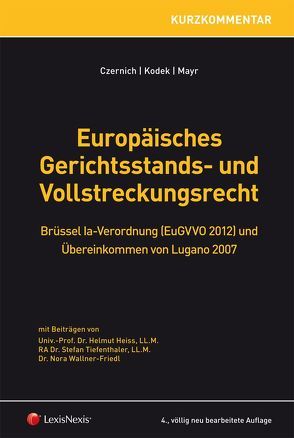 KURZKOMMENTAR

Czernich | Kodek | Mayr

Europäisches Gerichtsstands- und Vollstreckungsrecht

Brüssel Ia-Verordnung (EuGVVO 2012) und Übereinkommen von Lugano 2007

mit Beiträgen von
Univ.-Prof. Dr. Helmut Heiss, LL.M.
RA Dr. Stefan Tiefenthaler, LL.M.
Dr. Nora Wallner-Friedl

LexisNexis®

4., völlig neu bearbeitete Auflage